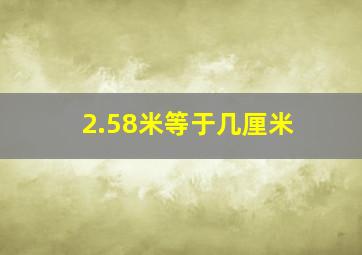 2.58米等于几厘米